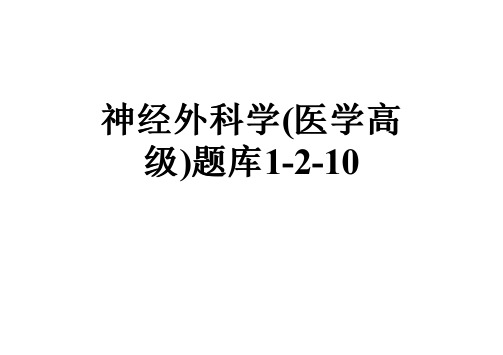 神经外科学(医学高级)题库1-2-10